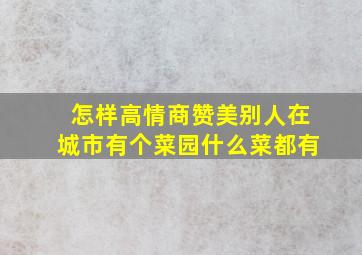 怎样高情商赞美别人在城市有个菜园什么菜都有